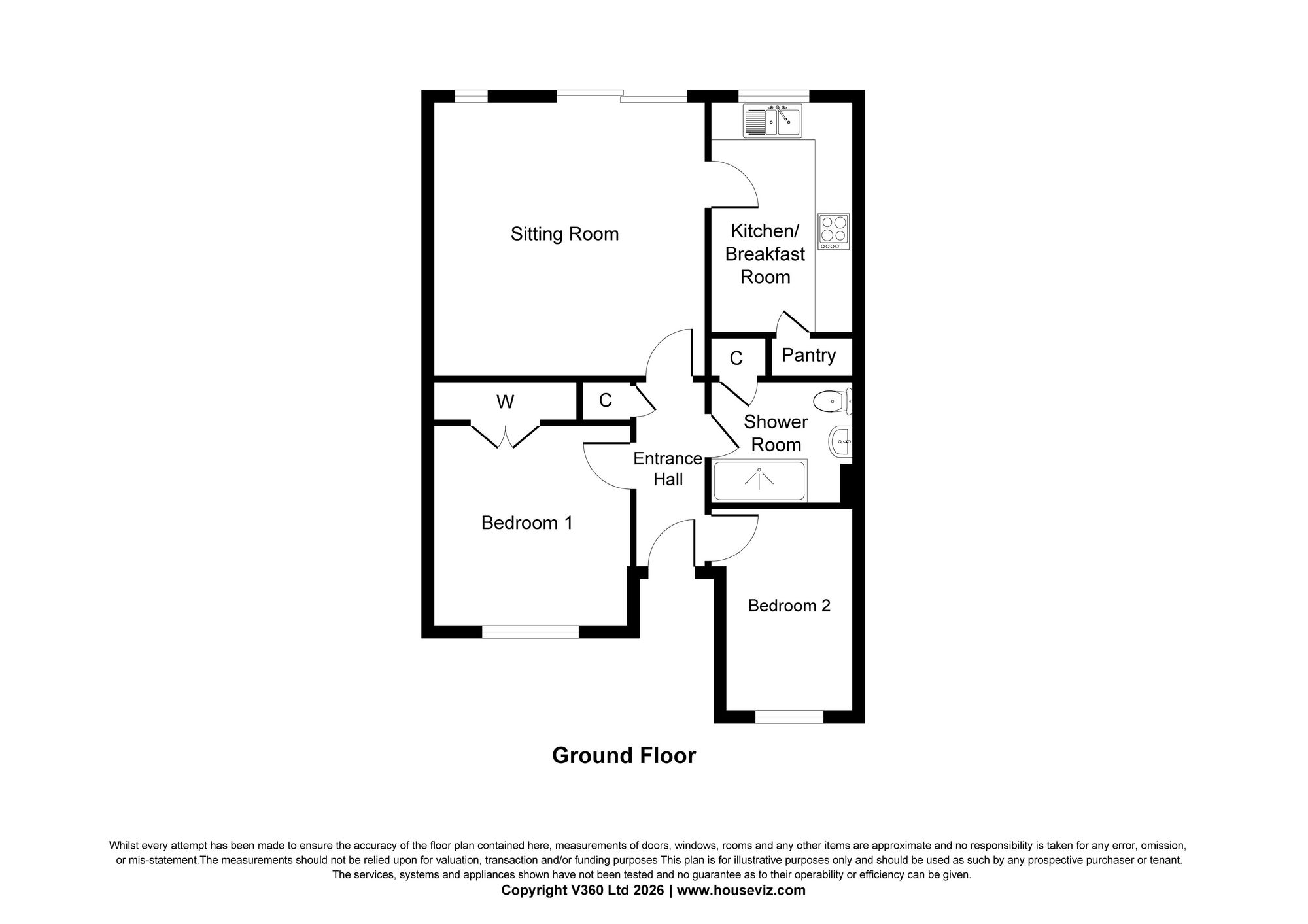 Sitting Room

Kitchen/ Breakfast Room

C

Pantry

W

C

Shower Room

Entrance Hall

Bedroom 1

Bedroom 2

Ground Floor

Whilst every attempt has been made to ensure the accuracy of the floor plan contained here, measurements of doors, windows, rooms and any other items are approximate and no responsibility is taken for any error, omission, or mis-statement.The measurements should not be relied upon for valuation, transaction and/or funding purposes This plan is for illustrative purposes only and should be used as such by any prospective purchaser or tenant. The services, systems and appliances shown have not been tested and no guarantee as to their operability or efficiency can be given.

Copyright V360 Ltd 2026 | www.houseviz.com